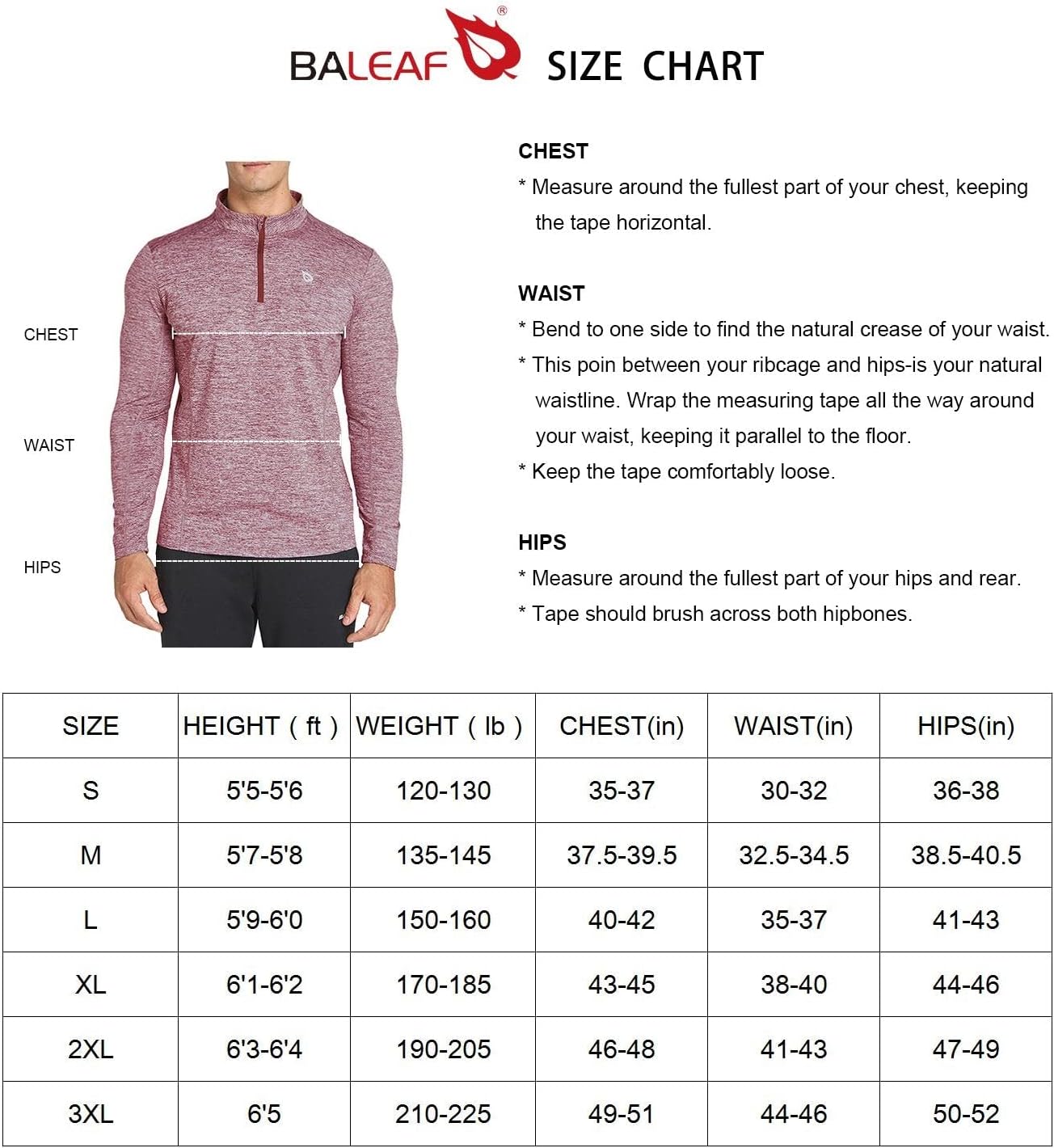 BALEAF® SIZE CHART

CHEST

WAIST

HIPS

CHEST
* Measure around the fullest part of your chest, keeping the tape horizontal.

WAIST
* Bend to one side to find the natural crease of your waist.
* This poin between your ribcage and hips-is your natural waistline. Wrap the measuring tape all the way around your waist, keeping it parallel to the floor.
* Keep the tape comfortably loose.

HIPS
* Measure around the fullest part of your hips and rear.
* Tape should brush across both hipbones.

| SIZE | HEIGHT ( ft ) | WEIGHT ( lb ) | CHEST(in) | WAIST(in) | HIPS(in) |
|---|---|---|---|---|---|
| S | 5'5-5'6 | 120-130 | 35-37 | 30-32 | 36-38 |
| M | 5'7-5'8 | 135-145 | 37.5-39.5 | 32.5-34.5 | 38.5-40.5 |
| L | 5'9-6'0 | 150-160 | 40-42 | 35-37 | 41-43 |
| XL | 6'1-6'2 | 170-185 | 43-45 | 38-40 | 44-46 |
| 2XL | 6'3-6'4 | 190-205 | 46-48 | 41-43 | 47-49 |
| 3XL | 6'5 | 210-225 | 49-51 | 44-46 | 50-52 |